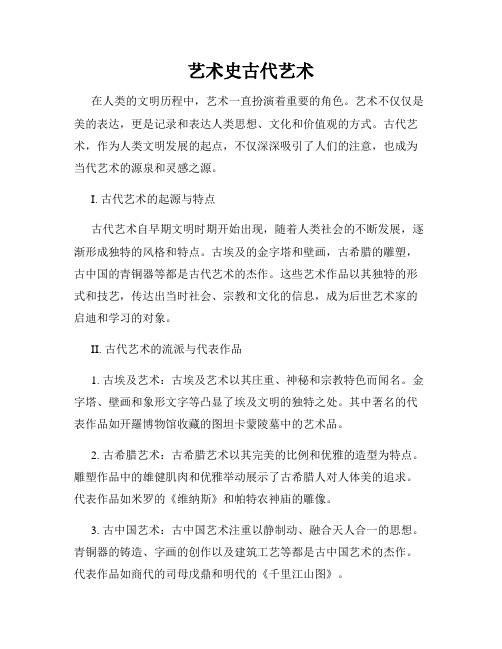 艺术史古代艺术

在人类的文明历程中，艺术一直扮演着重要的角色。艺术不仅仅是美的表达，更是记录和表达人类思想、文化和价值观的方式。古代艺术，作为人类文明发展的起点，不仅深深吸引了人们的注意，也成为当代艺术的源泉和灵感之源。

I. 古代艺术的起源与特点

古代艺术自早期文明时期开始出现，随着人类社会的不断发展，逐渐形成独特的风格和特点。古埃及的金字塔和壁画，古希腊的雕塑，古中国的青铜器等都是古代艺术的杰作。这些艺术作品以其独特的形式和技艺，传达出当时社会、宗教和文化的信息，成为后世艺术家的启迪和学习的对象。

II. 古代艺术的流派与代表作品

1. 古埃及艺术：古埃及艺术以其庄重、神秘和宗教特色而闻名。金字塔、壁画和象形文字等凸显了埃及文明的独特之处。其中著名的代表作品如开罗博物馆收藏的图坦卡蒙陵墓中的艺术品。

2. 古希腊艺术：古希腊艺术以其完美的比例和优雅的造型为特点。雕塑作品中的雄健肌肉和优雅举动展示了古希腊人对人体美的追求。代表作品如米罗的《维纳斯》和帕特农神庙的雕像。

3. 古中国艺术：古中国艺术注重以静制动、融合天人合一的思想。青铜器的铸造、字画的创作以及建筑工艺等都是古中国艺术的杰作。代表作品如商代的司母戊鼎和明代的《千里江山图》。